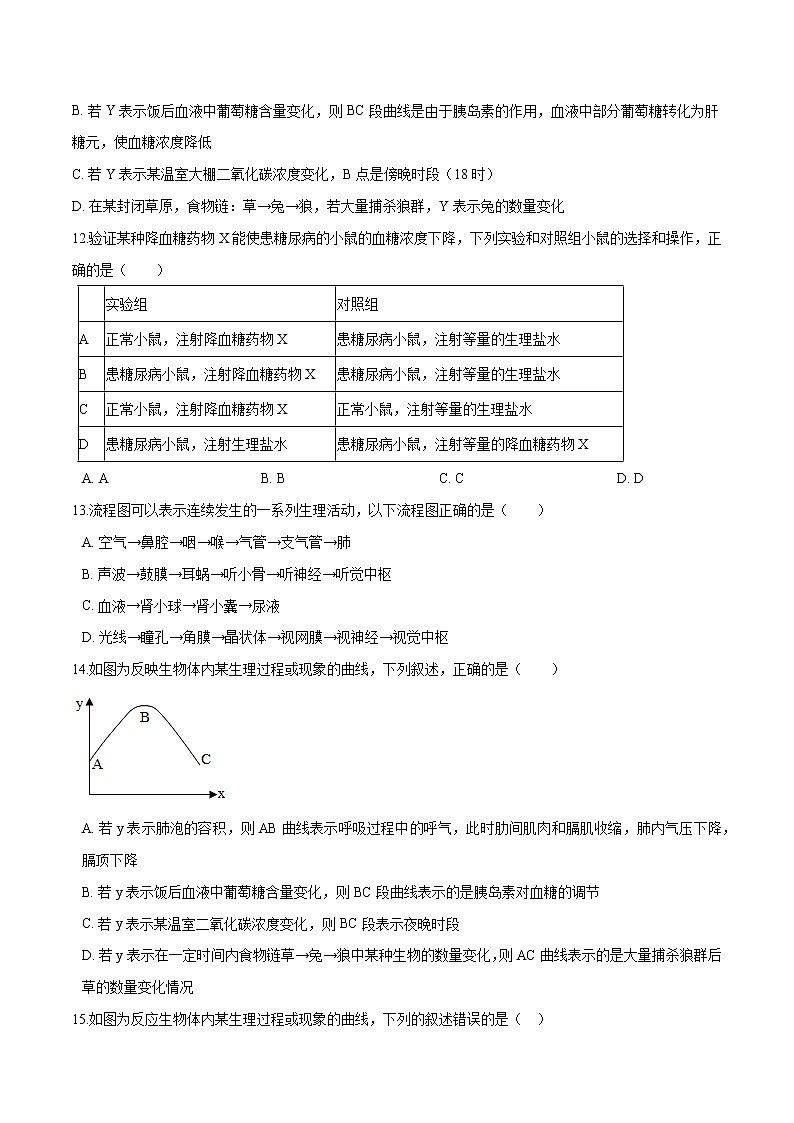 B. 若 Y 表示饭后血液中葡萄糖含量变化，则 BC 段曲线是由于胰岛素的作用，血液中部分葡萄糖转化为肝糖元，使血糖浓度降低

C. 若 Y 表示某温室大棚二氧化碳浓度变化，B 点是傍晚时段（18 时）

D. 在某封闭草原，食物链：草→兔→狼，若大量捕杀狼群，Y 表示兔的数量变化

12.验证某种降血糖药物 X 能使患糖尿病的小鼠的血糖浓度下降，下列实验和对照组小鼠的选择和操作，正确的是（　　）

| | 实验组 | 对照组 |
|---|---|---|
| A | 正常小鼠，注射降血糖药物 X | 患糖尿病小鼠，注射等量的生理盐水 |
| B | 患糖尿病小鼠，注射降血糖药物 X | 患糖尿病小鼠，注射等量的生理盐水 |
| C | 正常小鼠，注射降血糖药物 X | 正常小鼠，注射等量的生理盐水 |
| D | 患糖尿病小鼠，注射生理盐水 | 患糖尿病小鼠，注射等量的降血糖药物 X |

A. A　　B. B　　C. C　　D. D

13.流程图可以表示连续发生的一系列生理活动，以下流程图正确的是（　　）

A. 空气→鼻腔→咽→喉→气管→支气管→肺

B. 声波→鼓膜→耳蜗→听小骨→听神经→听觉中枢

C. 血液→肾小球→肾小囊→尿液

D. 光线→瞳孔→角膜→晶状体→视网膜→视神经→视觉中枢

14.如图为反映生物体内某生理过程或现象的曲线，下列叙述，正确的是（　　）

y B A C x

A. 若 y 表示肺泡的容积，则 AB 曲线表示呼吸过程中的呼气，此时肋间肌肉和膈肌收缩，肺内气压下降，膈顶下降

B. 若 y 表示饭后血液中葡萄糖含量变化，则 BC 段曲线表示的是胰岛素对血糖的调节

C. 若 y 表示某温室二氧化碳浓度变化，则 BC 段表示夜晚时段

D. 若 y 表示在一定时间内食物链草→兔→狼中某种生物的数量变化,则 AC 曲线表示的是大量捕杀狼群后草的数量变化情况

15.如图为反应生物体内某生理过程或现象的曲线，下列的叙述错误的是（　）